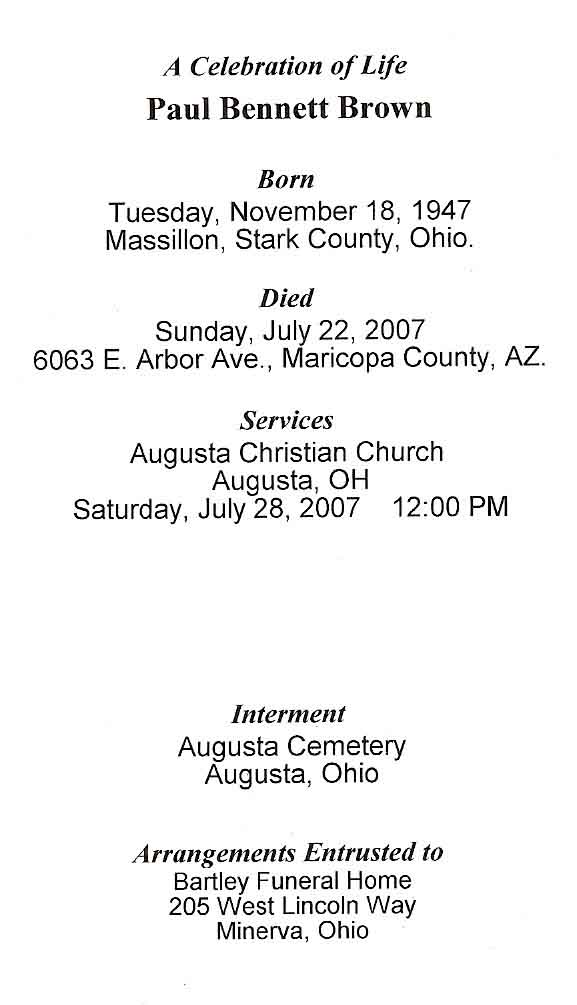 A Celebration of Life
Paul Bennett Brown

Born
Tuesday, November 18, 1947
Massillon, Stark County, Ohio.

Died
Sunday, July 22, 2007
6063 E. Arbor Ave., Maricopa County, AZ.

Services
Augusta Christian Church
Augusta, OH
Saturday, July 28, 2007 12:00 PM

Interment
Augusta Cemetery
Augusta, Ohio

Arrangements Entrusted to
Bartley Funeral Home
205 West Lincoln Way
Minerva, Ohio